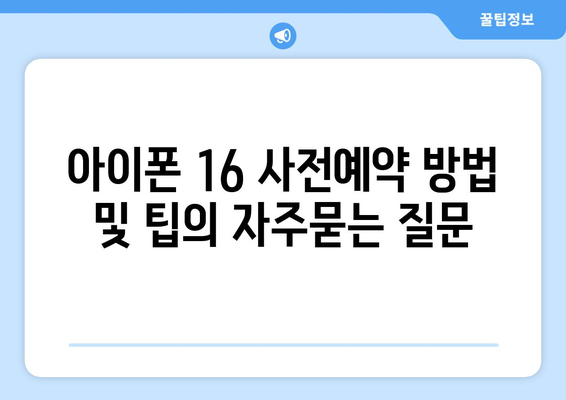 꿀팁정보

아이폰 16 사전예약 방법 및 팁의 자주묻는 질문